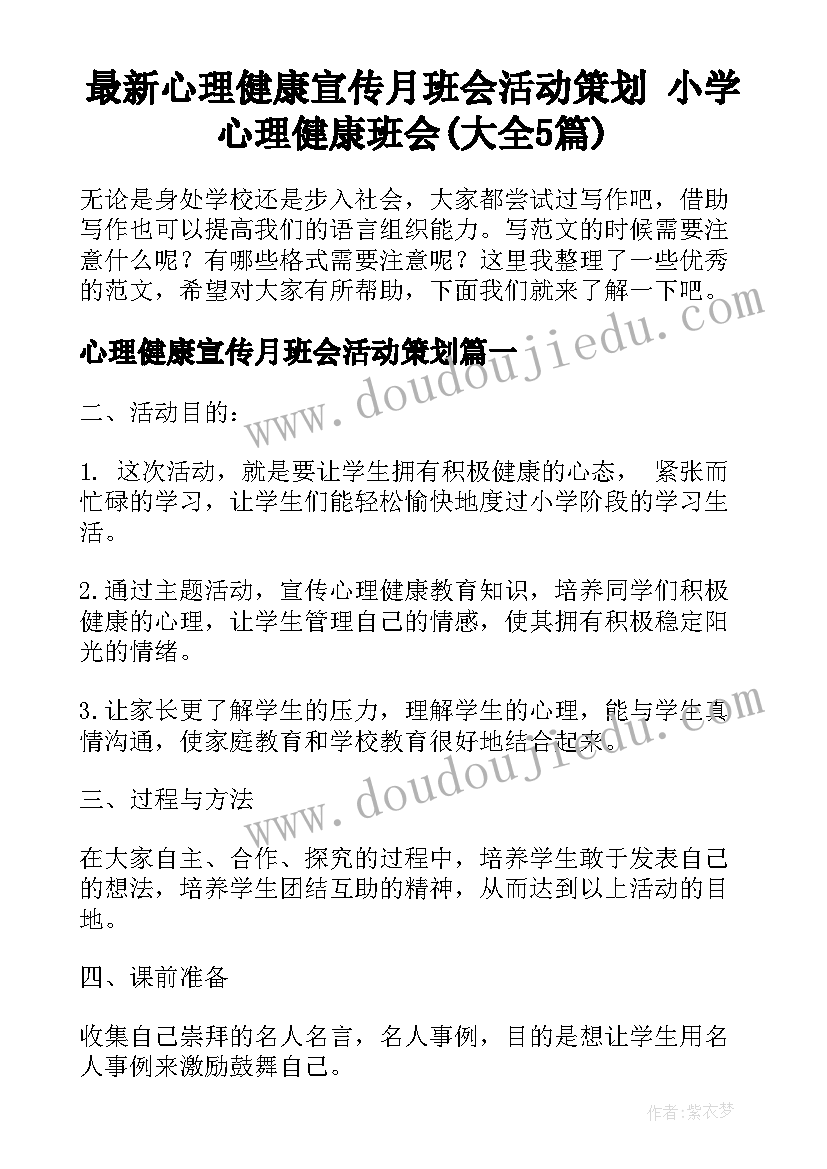 最新心理健康宣传月班会活动策划 小学心理健康班会(大全5篇)

无论是身处学校还是步入社会，大家都尝试过写作吧，借助写作也可以提高我们的语言组织能力。写范文的时候需要注意什么呢？有哪些格式需要注意呢？这里我整理了一些优秀的范文，希望对大家有所帮助，下面我们就来了解一下吧。

心理健康宣传月班会活动策划篇一

二、活动目的：

1. 这次活动，就是要让学生拥有积极健康的心态， 紧张而忙碌的学习，让学生们能轻松愉快地度过小学阶段的学习生活。

2.通过主题活动，宣传心理健康教育知识，培养同学们积极健康的心理，让学生管理自己的情感，使其拥有积极稳定阳光的情绪。

3.让家长更了解学生的压力，理解学生的心理，能与学生真情沟通，使家庭教育和学校教育很好地结合起来。

三、过程与方法

在大家自主、合作、探究的过程中，培养学生敢于发表自己的想法，培养学生团结互助的精神，从而达到以上活动的目地。

四、课前准备

收集自己崇拜的名人名言，名人事例，目的是想让学生用名人事例来激励鼓舞自己。

www.doudoujiedu.com

www.doudoujiedu.com

作者：紫衣梦